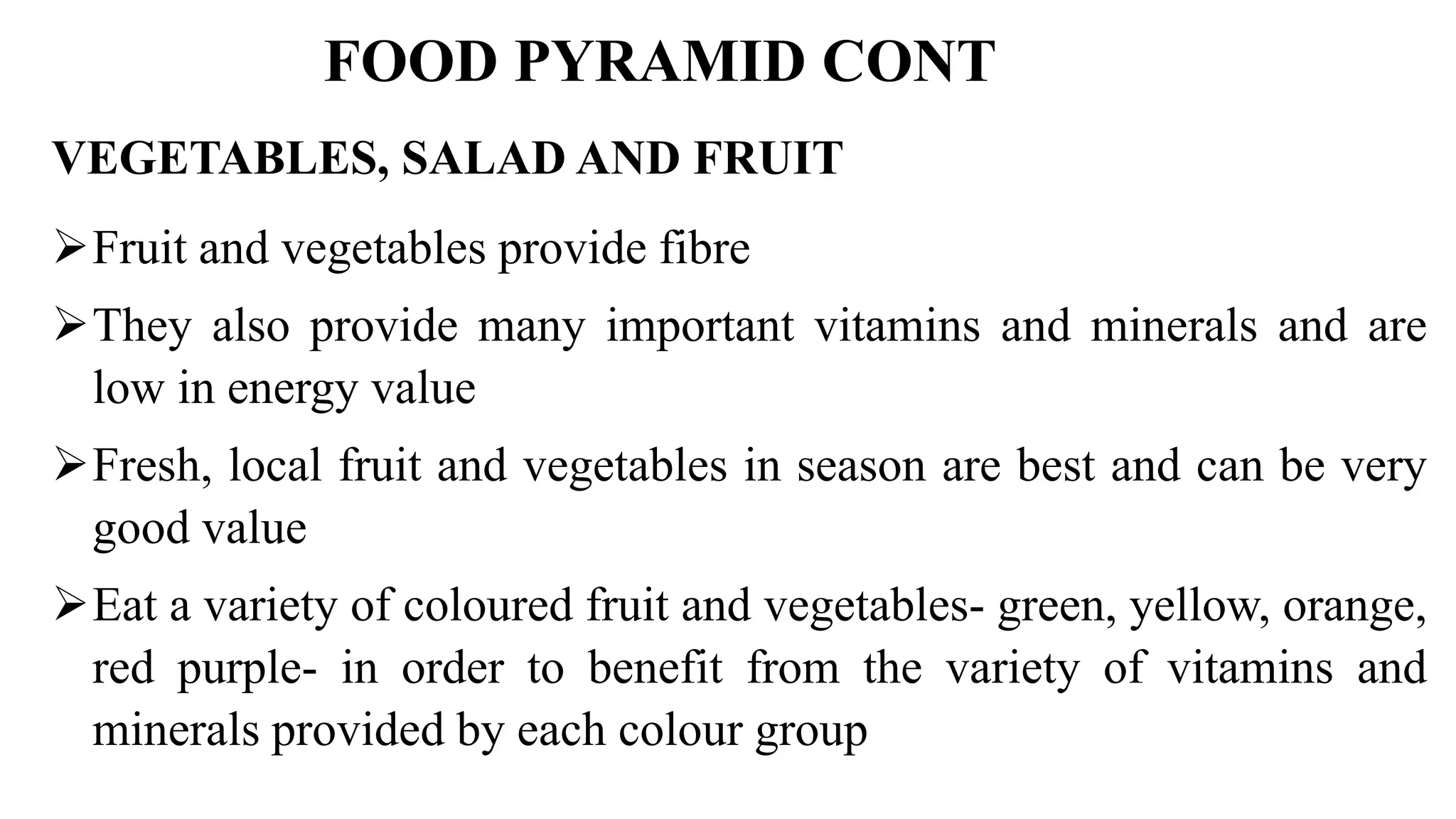 FOOD PYRAMID CONT

VEGETABLES, SALAD AND FRUIT

➢ Fruit and vegetables provide fibre

➢ They also provide many important vitamins and minerals and are low in energy value

➢ Fresh, local fruit and vegetables in season are best and can be very good value

➢ Eat a variety of coloured fruit and vegetables- green, yellow, orange, red purple- in order to benefit from the variety of vitamins and minerals provided by each colour group